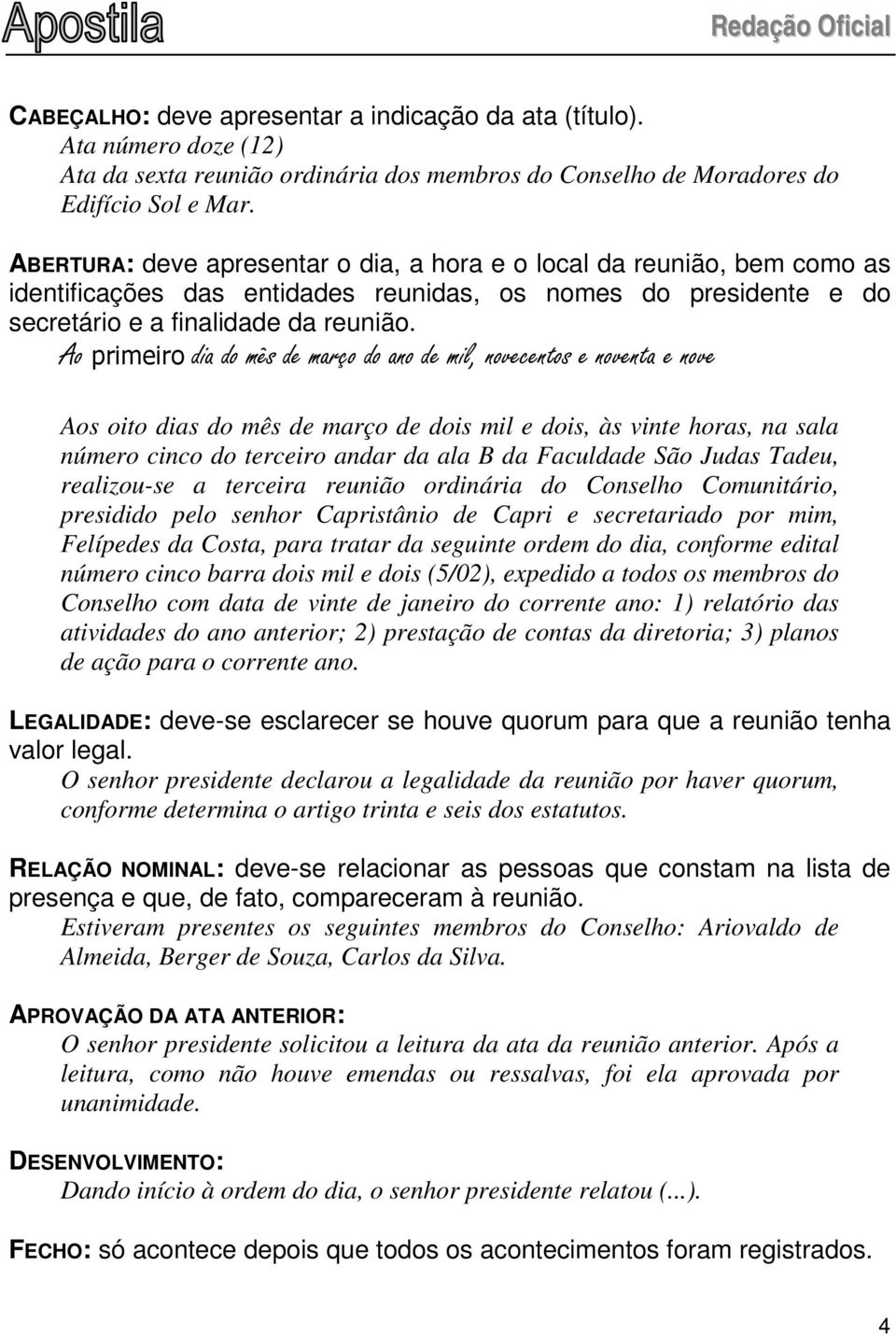 Apostila

Redação Oficial

CABEÇALHO: deve apresentar a indicação da ata (título).
Ata número doze (12)
Ata da sexta reunião ordinária dos membros do Conselho de Moradores do Edifício Sol e Mar.

ABERTURA: deve apresentar o dia, a hora e o local da reunião, bem como as identificações das entidades reunidas, os nomes do presidente e do secretário e a finalidade da reunião.
Ao primeiro dia do mês de março do ano de mil, novecentos e noventa e nove

Aos oito dias do mês de março de dois mil e dois, às vinte horas, na sala número cinco do terceiro andar da ala B da Faculdade São Judas Tadeu, realizou-se a terceira reunião ordinária do Conselho Comunitário, presidido pelo senhor Capristânio de Capri e secretariado por mim, Felípedes da Costa, para tratar da seguinte ordem do dia, conforme edital número cinco barra dois mil e dois (5/02), expedido a todos os membros do Conselho com data de vinte de janeiro do corrente ano: 1) relatório das atividades do ano anterior; 2) prestação de contas da diretoria; 3) planos de ação para o corrente ano.

LEGALIDADE: deve-se esclarecer se houve quorum para que a reunião tenha valor legal.
O senhor presidente declarou a legalidade da reunião por haver quorum, conforme determina o artigo trinta e seis dos estatutos.

RELAÇÃO NOMINAL: deve-se relacionar as pessoas que constam na lista de presença e que, de fato, compareceram à reunião.
Estiveram presentes os seguintes membros do Conselho: Ariovaldo de Almeida, Berger de Souza, Carlos da Silva.

APROVAÇÃO DA ATA ANTERIOR:
O senhor presidente solicitou a leitura da ata da reunião anterior. Após a leitura, como não houve emendas ou ressalvas, foi ela aprovada por unanimidade.

DESENVOLVIMENTO:
Dando início à ordem do dia, o senhor presidente relatou (...).

FECHO: só acontece depois que todos os acontecimentos foram registrados.

4